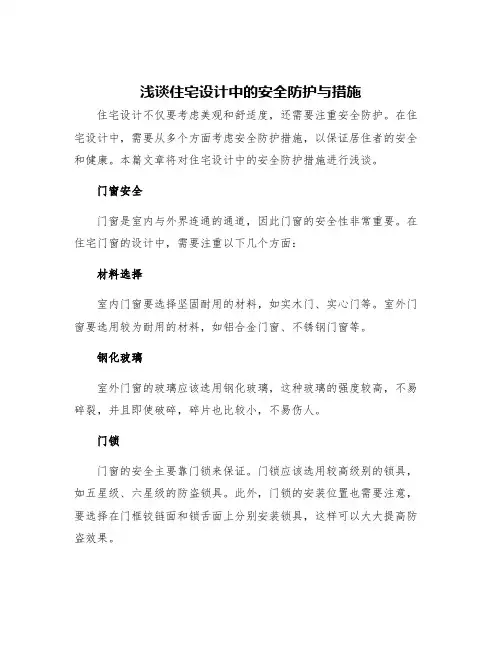 浅谈住宅设计中的安全防护与措施

住宅设计不仅要考虑美观和舒适度，还需要注重安全防护。在住宅设计中，需要从多个方面考虑安全防护措施，以保证居住者的安全和健康。本篇文章将对住宅设计中的安全防护措施进行浅谈。

门窗安全

门窗是室内与外界连通的通道，因此门窗的安全性非常重要。在住宅门窗的设计中，需要注重以下几个方面：

材料选择

室内门窗要选择坚固耐用的材料，如实木门、实心门等。室外门窗要选用较为耐用的材料，如铝合金门窗、不锈钢门窗等。

钢化玻璃

室外门窗的玻璃应该选用钢化玻璃，这种玻璃的强度较高，不易碎裂，并且即使破碎，碎片也比较小，不易伤人。

门锁

门窗的安全主要靠门锁来保证。门锁应该选用较高级别的锁具，如五星级、六星级的防盗锁具。此外，门锁的安装位置也需要注意，要选择在门框铰链面和锁舌面上分别安装锁具，这样可以大大提高防盗效果。